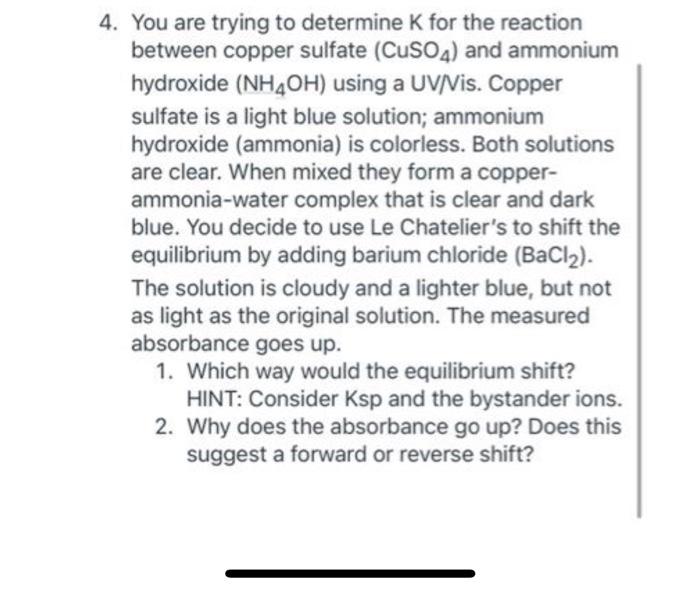 4. You are trying to determine K for the reaction between copper sulfate ($CuSO_4$) and ammonium hydroxide ($NH_4OH$) using a UV/Vis. Copper sulfate is a light blue solution; ammonium hydroxide (ammonia) is colorless. Both solutions are clear. When mixed they form a copper-ammonia-water complex that is clear and dark blue. You decide to use Le Chatelier's to shift the equilibrium by adding barium chloride ($BaCl_2$). The solution is cloudy and a lighter blue, but not as light as the original solution. The measured absorbance goes up.

1. Which way would the equilibrium shift? HINT: Consider Ksp and the bystander ions.
2. Why does the absorbance go up? Does this suggest a forward or reverse shift?